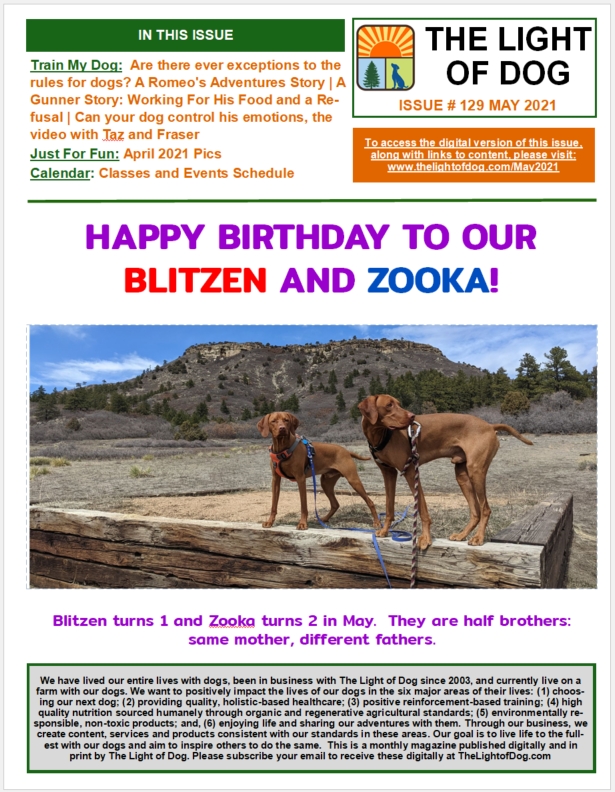 IN THIS ISSUE

Train My Dog: Are there ever exceptions to the rules for dogs? A Romeo's Adventures Story | A Gunner Story: Working For His Food and a Refusal | Can your dog control his emotions, the video with Taz and Fraser

Just For Fun: April 2021 Pics

Calendar: Classes and Events Schedule

THE LIGHT OF DOG

ISSUE # 129 MAY 2021

To access the digital version of this issue, along with links to content, please visit: www.thelightofdog.com/May2021

HAPPY BIRTHDAY TO OUR BLITZEN AND ZOOKA!

Blitzen turns 1 and Zooka turns 2 in May. They are half brothers: same mother, different fathers.

We have lived our entire lives with dogs, been in business with The Light of Dog since 2003, and currently live on a farm with our dogs. We want to positively impact the lives of our dogs in the six major areas of their lives: (1) choosing our next dog; (2) providing quality, holistic-based healthcare; (3) positive reinforcement-based training; (4) high quality nutrition sourced humanely through organic and regenerative agricultural standards; (5) environmentally responsible, non-toxic products; and, (6) enjoying life and sharing our adventures with them. Through our business, we create content, services and products consistent with our standards in these areas. Our goal is to live life to the fullest with our dogs and aim to inspire others to do the same. This is a monthly magazine published digitally and in print by The Light of Dog. Please subscribe your email to receive these digitally at TheLightofDog.com